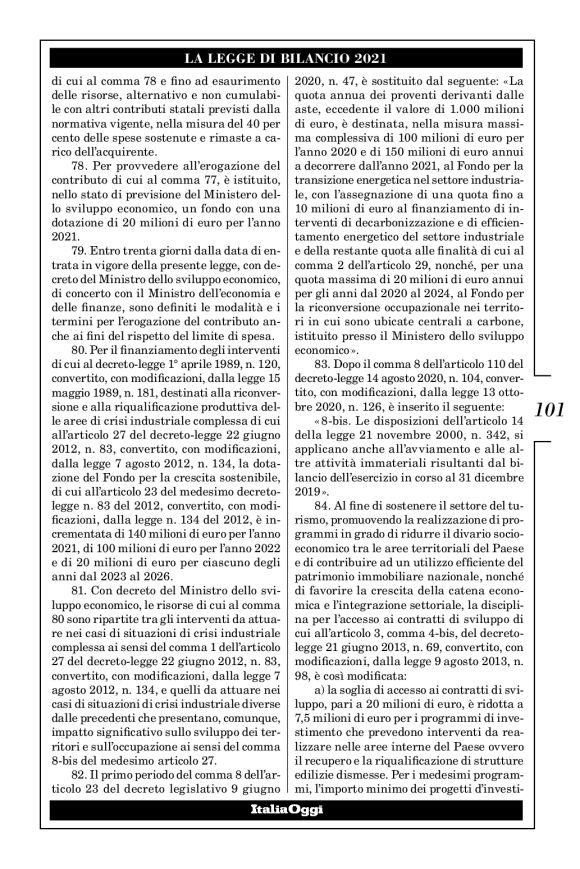 LA LEGGE DI BILANCIO 2021

di cui al comma 78 e fino ad esaurimento delle risorse, alternativo e non cumulabile con altri contributi statali previsti dalla normativa vigente, nella misura del 40 per cento delle spese sostenute e rimaste a carico dell'acquirente.

78. Per provvedere all'erogazione del contributo di cui al comma 77, è istituito, nello stato di previsione del Ministero dello sviluppo economico, un fondo con una dotazione di 20 milioni di euro per l'anno 2021.

79. Entro trenta giorni dalla data di entrata in vigore della presente legge, con decreto del Ministro dello sviluppo economico, di concerto con il Ministro dell'economia e delle finanze, sono definiti le modalità e i termini per l'erogazione del contributo anche ai fini del rispetto del limite di spesa.

80. Per il finanziamento degli interventi di cui al decreto-legge 1° aprile 1989, n. 120, convertito, con modificazioni, dalla legge 15 maggio 1989, n. 181, destinati alla riconversione e alla riqualificazione produttiva delle aree di crisi industriale complessa di cui all'articolo 27 del decreto-legge 22 giugno 2012, n. 83, convertito, con modificazioni, dalla legge 7 agosto 2012, n. 134, la dotazione del Fondo per la crescita sostenibile, di cui all'articolo 23 del medesimo decreto-legge n. 83 del 2012, convertito, con modificazioni, dalla legge n. 134 del 2012, è incrementata di 140 milioni di euro per l'anno 2021, di 100 milioni di euro per l'anno 2022 e di 20 milioni di euro per ciascuno degli anni dal 2023 al 2026.

81. Con decreto del Ministro dello sviluppo economico, le risorse di cui al comma 80 sono ripartite tra gli interventi da attuare nei casi di situazioni di crisi industriale complessa ai sensi del comma 1 dell'articolo 27 del decreto-legge 22 giugno 2012, n. 83, convertito, con modificazioni, dalla legge 7 agosto 2012, n. 134, e quelli da attuare nei casi di situazioni di crisi industriale diverse dalle precedenti che presentano, comunque, impatto significativo sullo sviluppo dei territori e sull'occupazione ai sensi del comma 8-bis del medesimo articolo 27.

82. Il primo periodo del comma 8 dell'articolo 23 del decreto legislativo 9 giugno 2020, n. 47, è sostituito dal seguente: «La quota annua dei proventi derivanti dalle aste, eccedente il valore di 1.000 milioni di euro, è destinata, nella misura massima complessiva di 100 milioni di euro per l'anno 2020 e di 150 milioni di euro annui a decorrere dall'anno 2021, al Fondo per la transizione energetica nel settore industriale, con l'assegnazione di una quota fino a 10 milioni di euro al finanziamento di interventi di decarbonizzazione e di efficientamento energetico del settore industriale e della restante quota alle finalità di cui al comma 2 dell'articolo 29, nonché, per una quota massima di 20 milioni di euro annui per gli anni dal 2020 al 2024, al Fondo per la riconversione occupazionale nei territori in cui sono ubicate centrali a carbone, istituito presso il Ministero dello sviluppo economico».

83. Dopo il comma 8 dell'articolo 110 del decreto-legge 14 agosto 2020, n. 104, convertito, con modificazioni, dalla legge 13 ottobre 2020, n. 126, è inserito il seguente:

«8-bis. Le disposizioni dell'articolo 14 della legge 21 novembre 2000, n. 342, si applicano anche all'avviamento e alle altre attività immateriali risultanti dal bilancio dell'esercizio in corso al 31 dicembre 2019».

84. Al fine di sostenere il settore del turismo, promuovendo la realizzazione di programmi in grado di ridurre il divario socioeconomico tra le aree territoriali del Paese e di contribuire ad un utilizzo efficiente del patrimonio immobiliare nazionale, nonché di favorire la crescita della catena economica e l'integrazione settoriale, la disciplina per l'accesso ai contratti di sviluppo di cui all'articolo 3, comma 4-bis, del decreto-legge 21 giugno 2013, n. 69, convertito, con modificazioni, dalla legge 9 agosto 2013, n. 98, è così modificata:

a) la soglia di accesso ai contratti di sviluppo, pari a 20 milioni di euro, è ridotta a 7,5 milioni di euro per i programmi di investimento che prevedono interventi da realizzare nelle aree interne del Paese ovvero il recupero e la riqualificazione di strutture edilizie dismesse. Per i medesimi programmi, l'importo minimo dei progetti d'investi-

101

ItaliaOggi